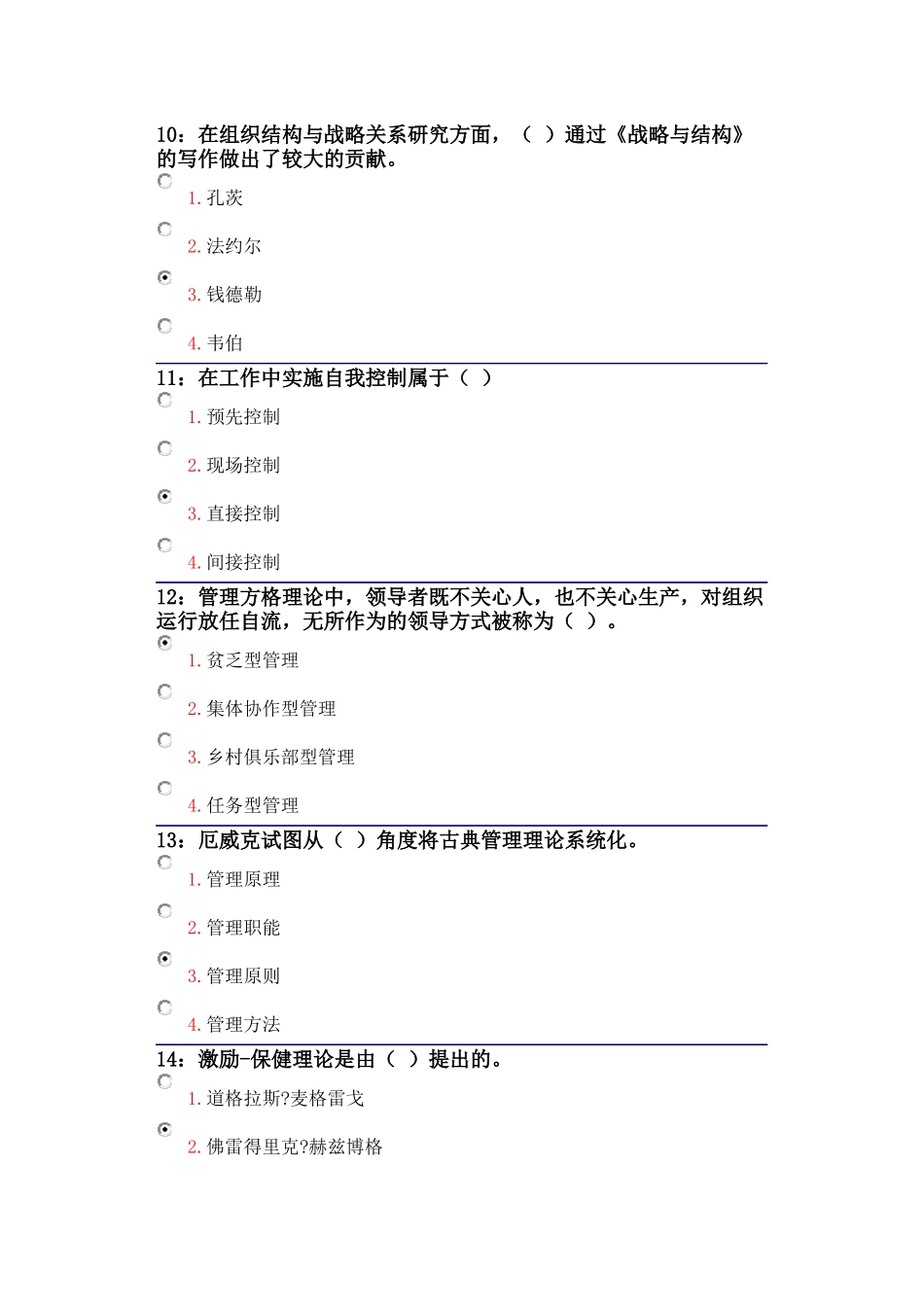 10：在组织结构与战略关系研究方面，（ ）通过《战略与结构》的写作做出了较大的贡献。

1. 孔茨

2. 法约尔

3. 钱德勒

4. 韦伯

11：在工作中实施自我控制属于（ ）

1. 预先控制

2. 现场控制

3. 直接控制

4. 间接控制

12：管理方格理论中，领导者既不关心人，也不关心生产，对组织运行放任自流，无所作为的领导方式被称为（ ）。

1. 贫乏型管理

2. 集体协作型管理

3. 乡村俱乐部型管理

4. 任务型管理

13：厄威克试图从（ ）角度将古典管理理论系统化。

1. 管理原理

2. 管理职能

3. 管理原则

4. 管理方法

14：激励-保健理论是由（ ）提出的。

1. 道格拉斯?麦格雷戈

2. 佛雷得里克?赫兹博格